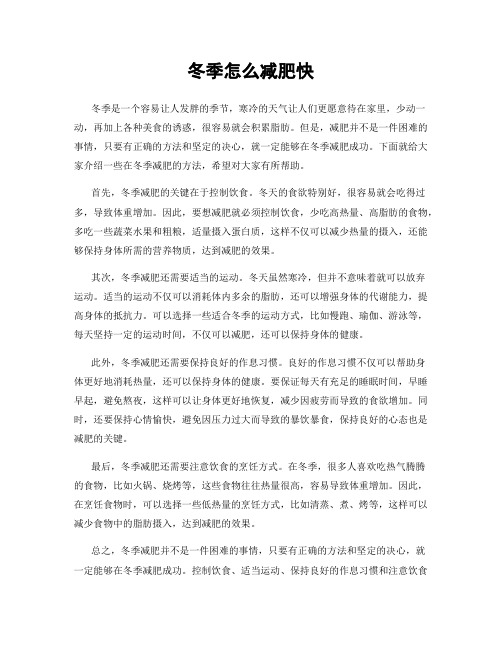 冬季怎么减肥快

冬季是一个容易让人发胖的季节，寒冷的天气让人们更愿意待在家里，少动一动，再加上各种美食的诱惑，很容易就会积累脂肪。但是，减肥并不是一件困难的事情，只要有正确的方法和坚定的决心，就一定能够在冬季减肥成功。下面就给大家介绍一些在冬季减肥的方法，希望对大家有所帮助。

首先，冬季减肥的关键在于控制饮食。冬天的食欲特别好，很容易就会吃得过多，导致体重增加。因此，要想减肥就必须控制饮食，少吃高热量、高脂肪的食物，多吃一些蔬菜水果和粗粮，适量摄入蛋白质，这样不仅可以减少热量的摄入，还能够保持身体所需的营养物质，达到减肥的效果。

其次，冬季减肥还需要适当的运动。冬天虽然寒冷，但并不意味着就可以放弃运动。适当的运动不仅可以消耗体内多余的脂肪，还可以增强身体的代谢能力，提高身体的抵抗力。可以选择一些适合冬季的运动方式，比如慢跑、瑜伽、游泳等，每天坚持一定的运动时间，不仅可以减肥，还可以保持身体的健康。

此外，冬季减肥还需要保持良好的作息习惯。良好的作息习惯不仅可以帮助身体更好地消耗热量，还可以保持身体的健康。要保证每天有充足的睡眠时间，早睡早起，避免熬夜，这样可以让身体更好地恢复，减少因疲劳而导致的食欲增加。同时，还要保持心情愉快，避免因压力过大而导致的暴饮暴食，保持良好的心态也是减肥的关键。

最后，冬季减肥还需要注意饮食的烹饪方式。在冬季，很多人喜欢吃热气腾腾的食物，比如火锅、烧烤等，这些食物往往热量很高，容易导致体重增加。因此，在烹饪食物时，可以选择一些低热量的烹饪方式，比如清蒸、煮、烤等，这样可以减少食物中的脂肪摄入，达到减肥的效果。

总之，冬季减肥并不是一件困难的事情，只要有正确的方法和坚定的决心，就一定能够在冬季减肥成功。控制饮食、适当运动、保持良好的作息习惯和注意饮食